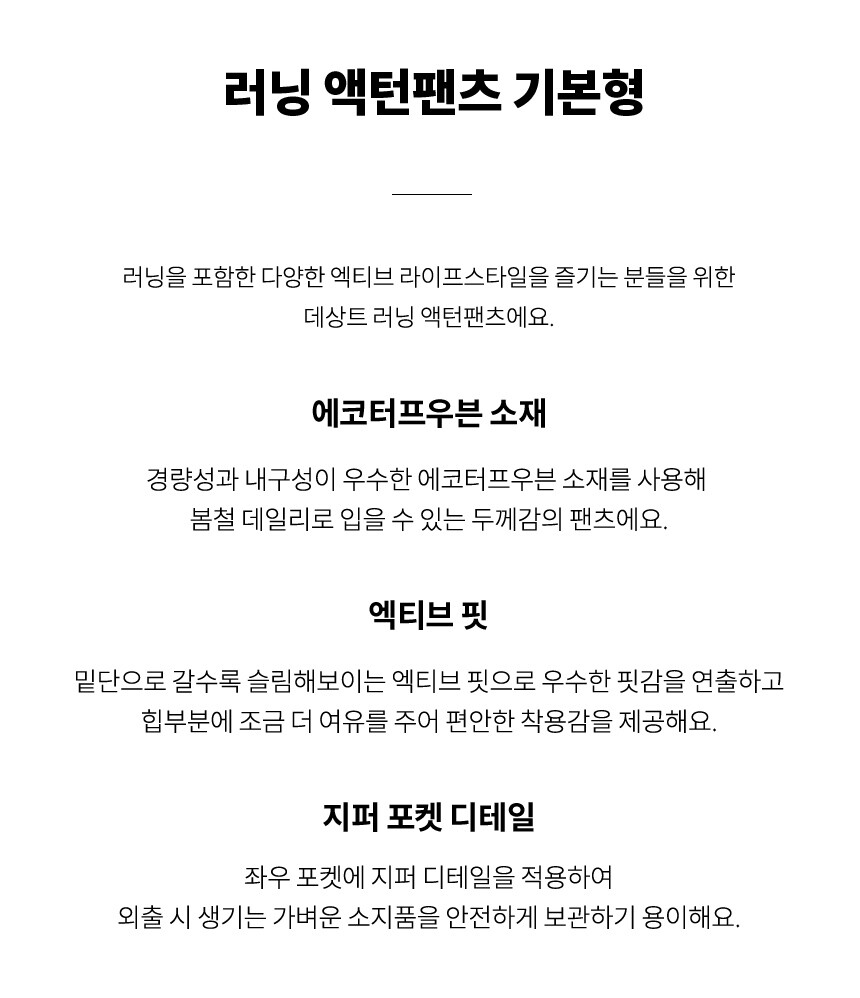 러닝 액턴팬츠 기본형

러닝을 포함한 다양한 엑티브 라이프스타일을 즐기는 분들을 위한 데상트 러닝 액턴팬츠에요.

에코터프우븐 소재

경량성과 내구성이 우수한 에코터프우븐 소재를 사용해 봄철 데일리로 입을 수 있는 두께감의 팬츠에요.

엑티브 핏

밑단으로 갈수록 슬림해보이는 엑티브 핏으로 우수한 핏감을 연출하고 힙부분에 조금 더 여유를 주어 편안한 착용감을 제공해요.

지퍼 포켓 디테일

좌우 포켓에 지퍼 디테일을 적용하여 외출 시 생기는 가벼운 소지품을 안전하게 보관하기 용이해요.